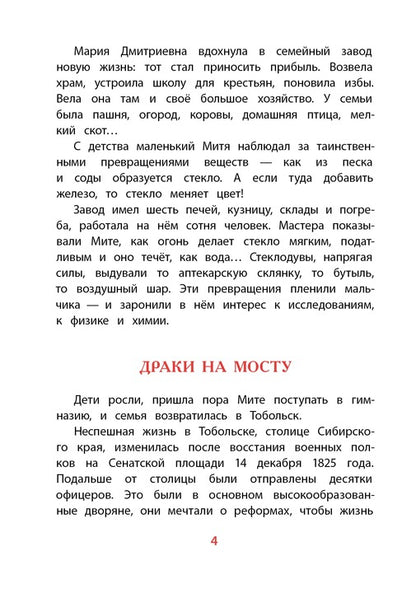 Мария Дмитриевна вдохнула в семейный завод новую жизнь: тот стал приносить прибыль. Возвела храм, устроила школу для крестьян, поновила избы. Вела она там и своё большое хозяйство. У семьи была пашня, огород, коровы, домашняя птица, мелкий скот…

С детства маленький Митя наблюдал за таинственными превращениями веществ — как из песка и соды образуется стекло. А если туда добавить железо, то стекло меняет цвет!

Завод имел шесть печей, кузницу, склады и погреба, работала на нём сотня человек. Мастера показывали Мите, как огонь делает стекло мягким, податливым и оно течёт, как вода… Стеклодувы, напрягая силы, выдували то аптекарскую склянку, то бутыль, то воздушный шар. Эти превращения пленили мальчика — и заронили в нём интерес к исследованиям, к физике и химии.

ДРАКИ НА МОСТУ

Дети росли, пришла пора Мите поступать в гимназию, и семья возвратилась в Тобольск.

Неспешная жизнь в Тобольске, столице Сибирского края, изменилась после восстания военных полков на Сенатской площади 14 декабря 1825 года. Подальше от столицы были отправлены десятки офицеров. Это были в основном высокообразованные дворяне, они мечтали о реформах, чтобы жизнь

4